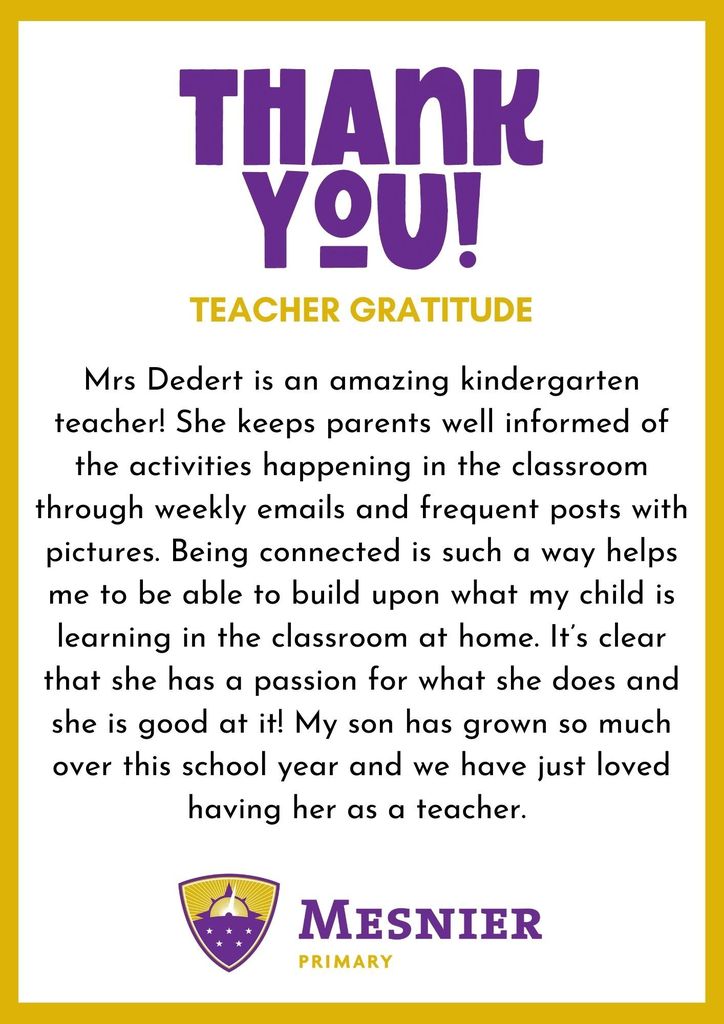 THANK YOU!

TEACHER GRATITUDE

Mrs Dedert is an amazing kindergarten teacher! She keeps parents well informed of the activities happening in the classroom through weekly emails and frequent posts with pictures. Being connected is such a way helps me to be able to build upon what my child is learning in the classroom at home. It's clear that she has a passion for what she does and she is good at it! My son has grown so much over this school year and we have just loved having her as a teacher.

MESNIER
PRIMARY